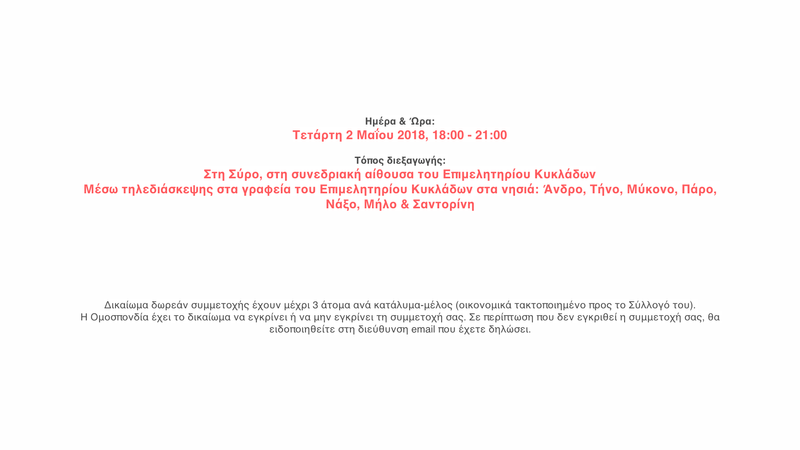 Ημέρα & Ώρα:
Τετάρτη 2 Μαΐου 2018, 18:00 - 21:00

Τόπος διεξαγωγής:
Στη Σύρο, στη συνεδριακή αίθουσα του Επιμελητηρίου Κυκλάδων
Μέσω τηλεδιάσκεψης στα γραφεία του Επιμελητηρίου Κυκλάδων στα νησιά: Άνδρο, Τήνο, Μύκονο, Πάρο, Νάξο, Μήλο & Σαντορίνη

Δικαίωμα δωρεάν συμμετοχής έχουν μέχρι 3 άτομα ανά κατάλυμα-μέλος (οικονομικά τακτοποιημένο προς το Σύλλογό του).
Η Ομοσπονδία έχει το δικαίωμα να εγκρίνει ή να μην εγκρίνει τη συμμετοχή σας. Σε περίπτωση που δεν εγκριθεί η συμμετοχή σας, θα ειδοποιηθείτε στη διεύθυνση email που έχετε δηλώσει.